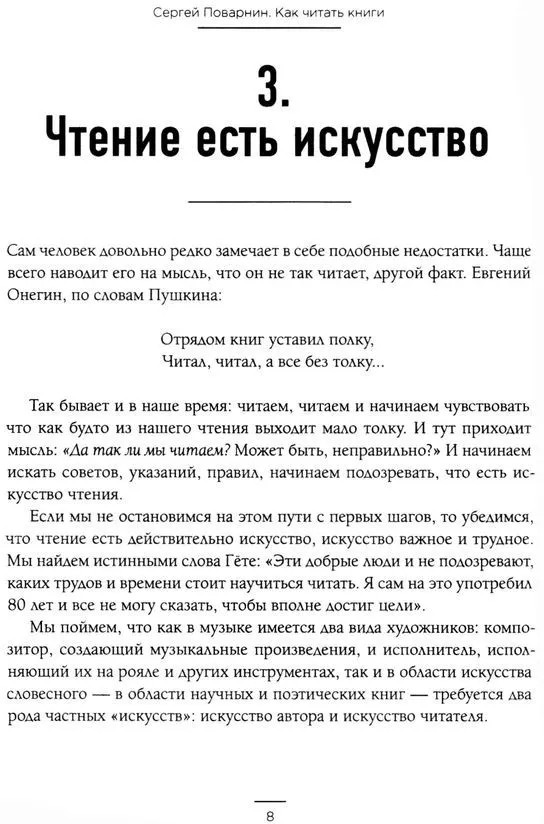 Сергей Поварнин. Как читать книги

3.
Чтение есть искусство

Сам человек довольно редко замечает в себе подобные недостатки. Чаще всего наводит его на мысль, что он не так читает, другой факт. Евгений Онегин, по словам Пушкина:

Отрядом книг уставил полку,
Читал, читал, а все без толку...

Так бывает и в наше время: читаем, читаем и начинаем чувствовать что как будто из нашего чтения выходит мало толку. И тут приходит мысль: «Да так ли мы читаем? Может быть, неправильно?» И начинаем искать советов, указаний, правил, начинаем подозревать, что есть искусство чтения.

Если мы не остановимся на этом пути с первых шагов, то убедимся, что чтение есть действительно искусство, искусство важное и трудное. Мы найдем истинными слова Гёте: «Эти добрые люди и не подозревают, каких трудов и времени стоит научиться читать. Я сам на это употребил 80 лет и все не могу сказать, чтобы вполне достиг цели».

Мы поймем, что как в музыке имеется два вида художников: композитор, создающий музыкальные произведения, и исполнитель, исполняющий их на рояле и других инструментах, так и в области искусства словесного — в области научных и поэтических книг — требуется два рода частных «искусств»: искусство автора и искусство читателя.

8